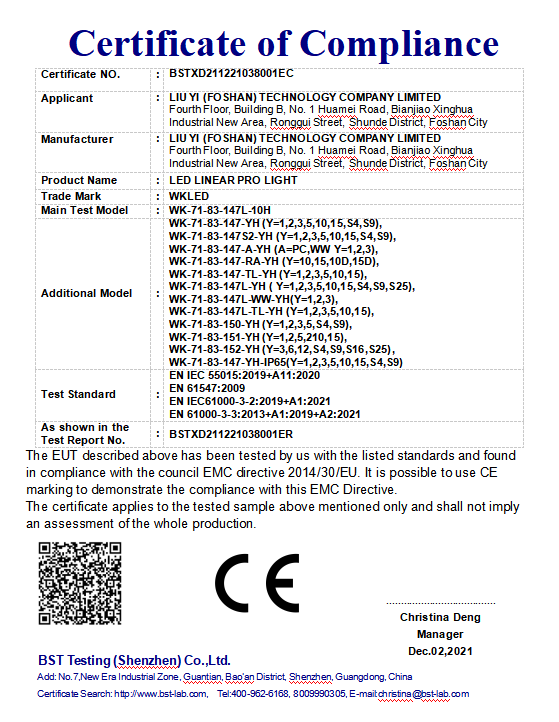 Certificate of Compliance

| Certificate NO. | : | BSTXD211221038001EC |
|---|---|---|
| Applicant | : | LIU YI (FOSHAN) TECHNOLOGY COMPANY LIMITED Fourth Floor, Building B, No. 1 Huamei Road, Bianjiao Xinghua Industrial New Area, Ronggui Street, Shunde District, Foshan City |
| Manufacturer | : | LIU YI (FOSHAN) TECHNOLOGY COMPANY LIMITED Fourth Floor, Building B, No. 1 Huamei Road, Bianjiao Xinghua Industrial New Area, Ronggui Street, Shunde District, Foshan City |
| Product Name | : | LED LINEAR PRO LIGHT |
| Trade Mark | : | WKLED |
| Main Test Model | : | WK-71-83-147L-10H |
| Additional Model | : | WK-71-83-147-YH (Y=1,2,3,5,10,15,S4,S9), WK-71-83-147S2-YH (Y=1,2,3,5,10,15,S4,S9), WK-71-83-147-A-YH (A=PC,WW Y=1,2,3), WK-71-83-147-RA-YH (Y=10,15,10D,15D), WK-71-83-147-TL-YH (Y=1,2,3,5,10,15), WK-71-83-147L-YH ( Y=1,2,3,5,10,15,S4,S9,S25), WK-71-83-147L-WW-YH(Y=1,2,3), WK-71-83-147L-TL-YH (Y=1,2,3,5,10,15), WK-71-83-150-YH (Y=1,2,3,5,S4,S9), WK-71-83-151-YH (Y=1,2,5,210,15), WK-71-83-152-YH (Y=3,6,12,S4,S9,S16,S25), WK-71-83-147-YH-IP65(Y=1,2,3,5,10,15,S4,S9) |
| Test Standard | : | EN IEC 55015:2019+A11:2020 EN 61547:2009 EN IEC61000-3-2:2019+A1:2021 EN 61000-3-3:2013+A1:2019+A2:2021 |
| As shown in the Test Report No. | : | BSTXD211221038001ER |

The EUT described above has been tested by us with the listed standards and found in compliance with the council EMC directive 2014/30/EU. It is possible to use CE marking to demonstrate the compliance with this EMC Directive.
The certificate applies to the tested sample above mentioned only and shall not imply an assessment of the whole production.

CE

Christina Deng
Manager
Dec.02,2021

BST Testing (Shenzhen) Co.,Ltd.
Add: No.7,New Era Industrial Zone, Guantian, Bao'an District, Shenzhen, Guangdong, China
Certificate Search: http://www.bst-lab.com, Tel:400-962-6168, 8009990305, E-mail:christina@bst-lab.com